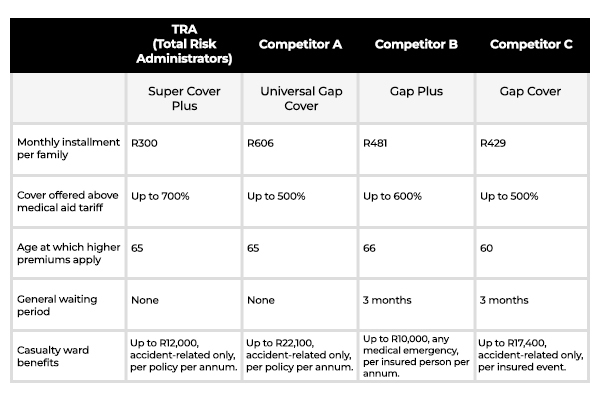 | | TRA (Total Risk Administrators) | Competitor A | Competitor B | Competitor C |
|---|---|---|---|---|
| | Super Cover Plus | Universal Gap Cover | Gap Plus | Gap Cover |
| Monthly installment per family | R300 | R606 | R481 | R429 |
| Cover offered above medical aid tariff | Up to 700% | Up to 500% | Up to 600% | Up to 500% |
| Age at which higher premiums apply | 65 | 65 | 66 | 60 |
| General waiting period | None | None | 3 months | 3 months |
| Casualty ward benefits | Up to R12,000, accident-related only, per policy per annum. | Up to R22,100, accident-related only, per policy per annum. | Up to R10,000, any medical emergency, per insured person per annum. | Up to R17,400, accident-related only, per insured event. |